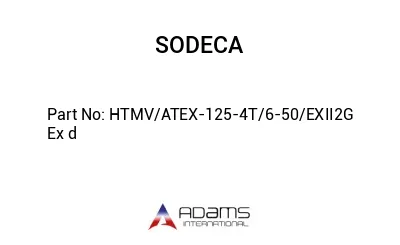 SODECA

Part No: HTMV/ATEX-125-4T/6-50/EXII2G Ex d

ADAMS
INTERNATIONAL